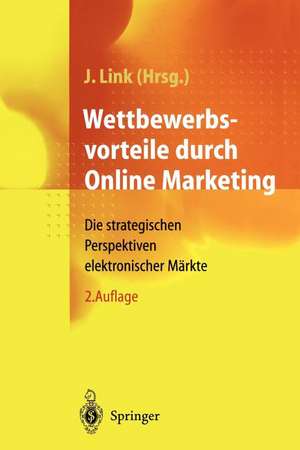 J. Link (Hrsg.)

Wettbewerbsvorteile durch Online Marketing

Die strategischen Perspektiven elektronischer Märkte

2.Auflage

Springer